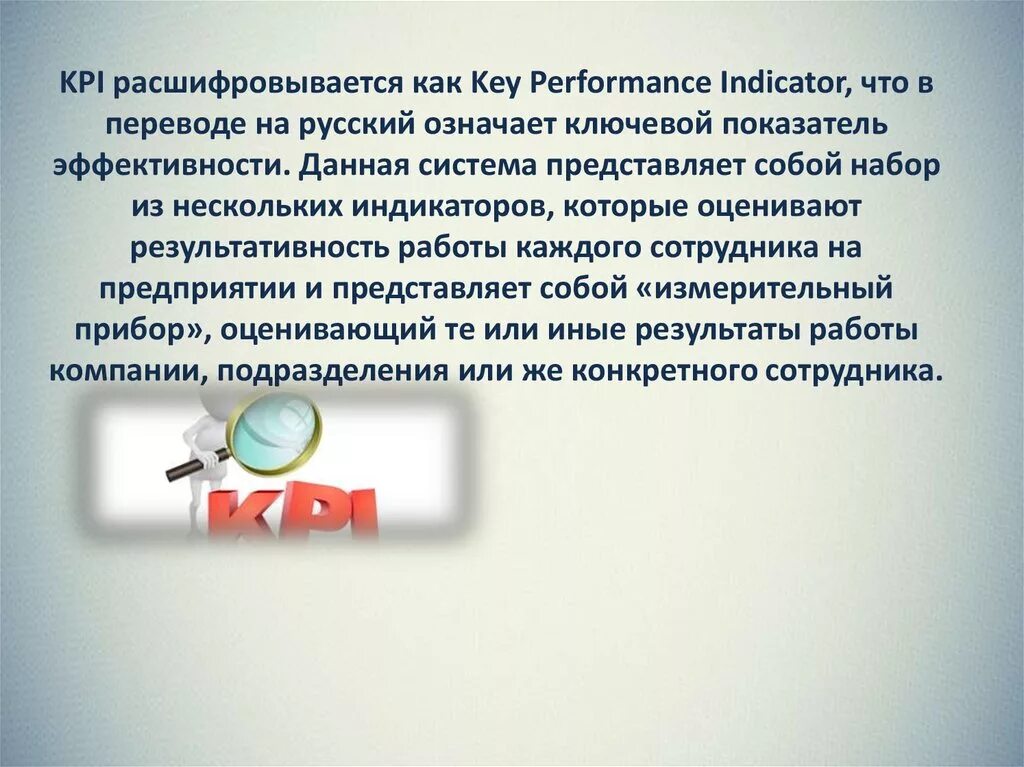 KPI расшифровывается как Key Performance Indicator, что в переводе на русский означает ключевой показатель эффективности. Данная система представляет собой набор из нескольких индикаторов, которые оценивают результативность работы каждого сотрудника на предприятии и представляет собой «измерительный прибор», оценивающий те или иные результаты работы компании, подразделения или же конкретного сотрудника.

KPI